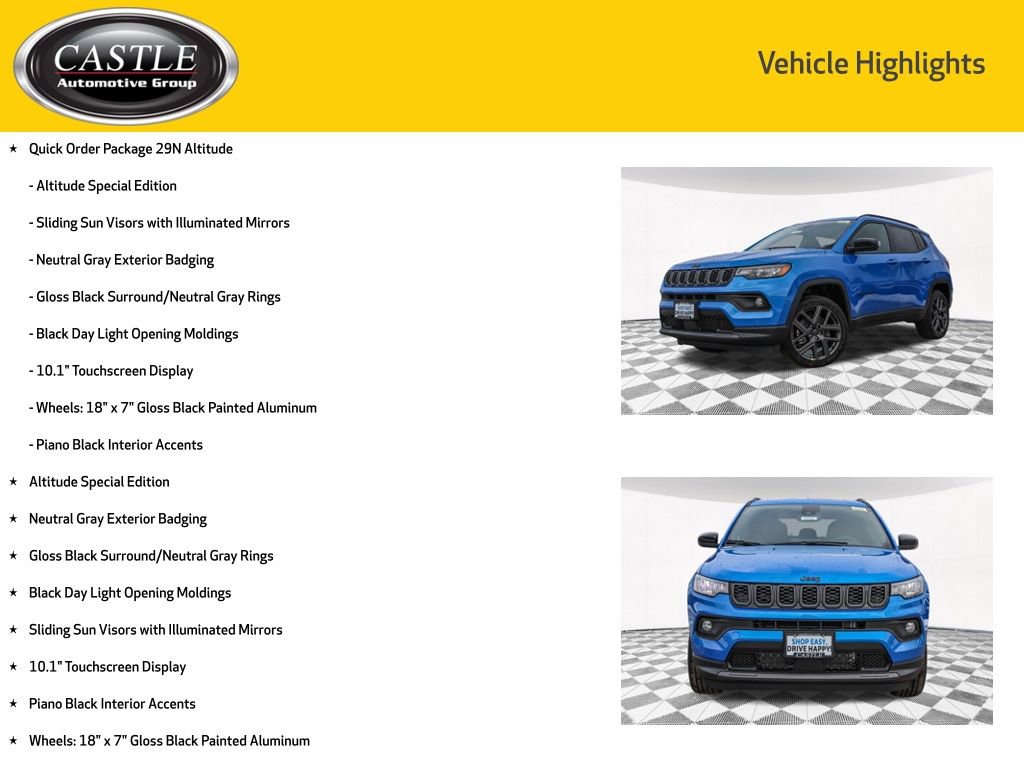 CASTLE
Automotive Group

Vehicle Highlights

★ Quick Order Package 29N Altitude

- Altitude Special Edition

- Sliding Sun Visors with Illuminated Mirrors

- Neutral Gray Exterior Badging

- Gloss Black Surround/Neutral Gray Rings

- Black Day Light Opening Moldings

- 10.1" Touchscreen Display

- Wheels: 18" x 7" Gloss Black Painted Aluminum

- Piano Black Interior Accents

★ Altitude Special Edition

★ Neutral Gray Exterior Badging

★ Gloss Black Surround/Neutral Gray Rings

★ Black Day Light Opening Moldings

★ Sliding Sun Visors with Illuminated Mirrors

★ 10.1" Touchscreen Display

★ Piano Black Interior Accents

★ Wheels: 18" x 7" Gloss Black Painted Aluminum

Jeep

SHOP EASY
DRIVE HAPPY
CASTLE